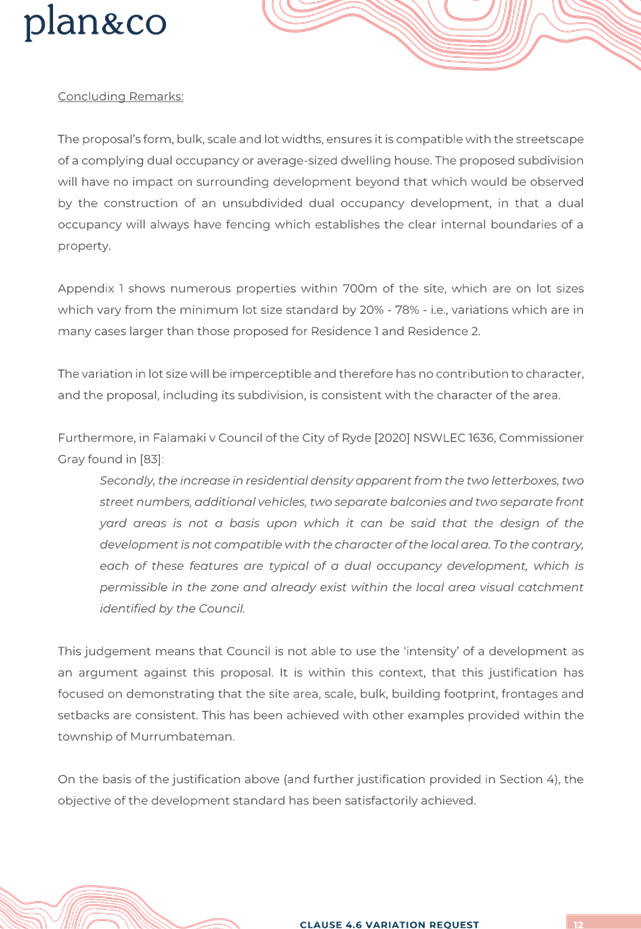 plan&co

Concluding Remarks:

The proposal's form, bulk, scale and lot widths, ensures it is compatible with the streetscape of a complying dual occupancy or average-sized dwelling house. The proposed subdivision will have no impact on surrounding development beyond that which would be observed by the construction of an unsubdivided dual occupancy development, in that a dual occupancy will always have fencing which establishes the clear internal boundaries of a property.

Appendix 1 shows numerous properties within 700m of the site, which are on lot sizes which vary from the minimum lot size standard by 20% - 78% - i.e., variations which are in many cases larger than those proposed for Residence 1 and Residence 2.

The variation in lot size will be imperceptible and therefore has no contribution to character, and the proposal, including its subdivision, is consistent with the character of the area.

Furthermore, in Falamaki v Council of the City of Ryde [2020] NSWLEC 1636, Commissioner Gray found in [83]:

Secondly, the increase in residential density apparent from the two letterboxes, two street numbers, additional vehicles, two separate balconies and two separate front yard areas is not a basis upon which it can be said that the design of the development is not compatible with the character of the local area. To the contrary, each of these features are typical of a dual occupancy development, which is permissible in the zone and already exist within the local area visual catchment identified by the Council.

This judgement means that Council is not able to use the 'intensity' of a development as an argument against this proposal. It is within this context, that this justification has focused on demonstrating that the site area, scale, bulk, building footprint, frontages and setbacks are consistent. This has been achieved with other examples provided within the township of Murrumbateman.

On the basis of the justification above (and further justification provided in Section 4), the objective of the development standard has been satisfactorily achieved.

CLAUSE 4.6 VARIATION REQUEST

12